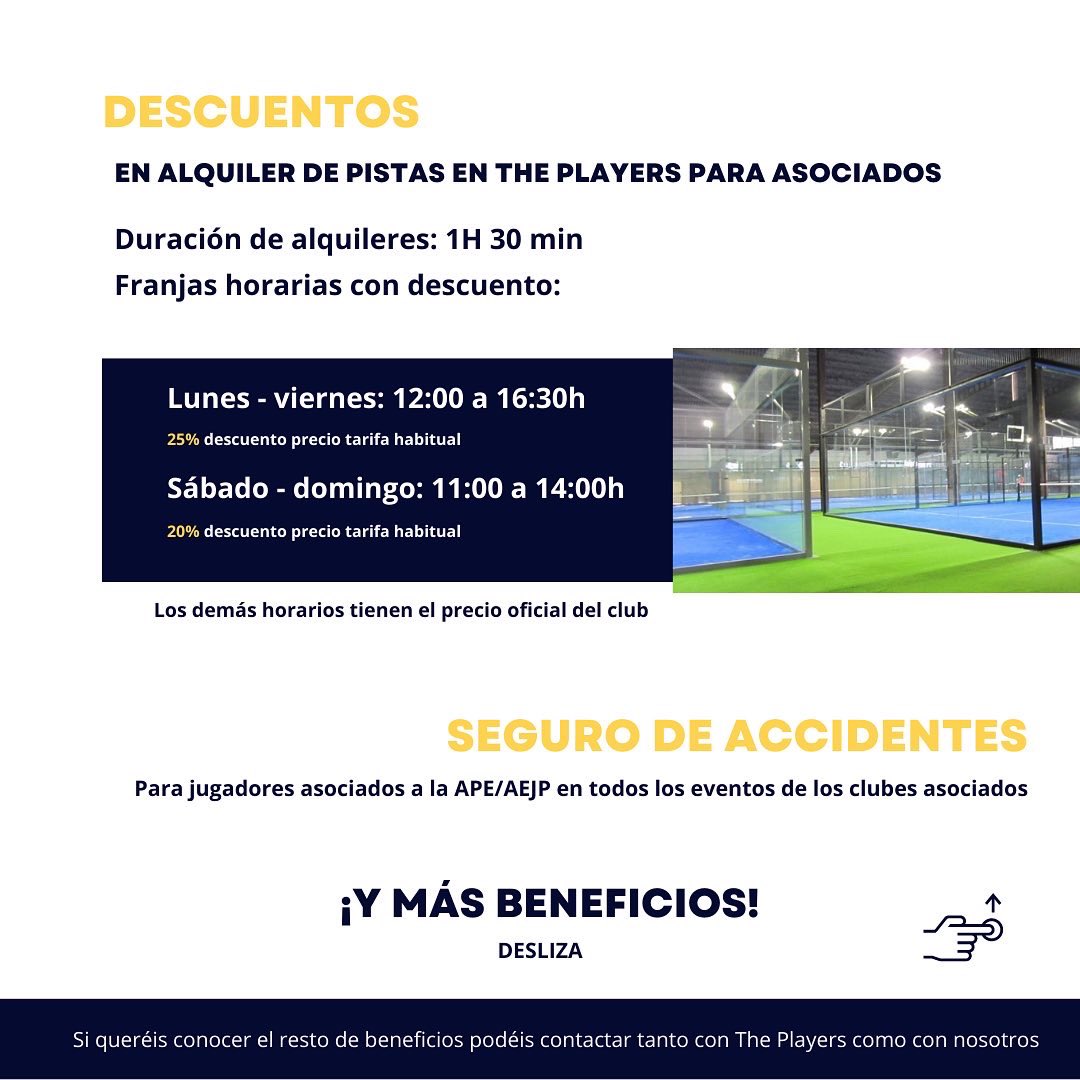 DESCUENTOS

EN ALQUILER DE PISTAS EN THE PLAYERS PARA ASOCIADOS

Duración de alquileres: 1H 30 min
Franjas horarias con descuento:

Lunes - viernes: 12:00 a 16:30h
25% descuento precio tarifa habitual

Sábado - domingo: 11:00 a 14:00h
20% descuento precio tarifa habitual

Los demás horarios tienen el precio oficial del club

SEGURO DE ACCIDENTES

Para jugadores asociados a la APE/AEJP en todos los eventos de los clubes asociados

¡Y MÁS BENEFICIOS!

DESLIZA

Si queréis conocer el resto de beneficios podéis contactar tanto con The Players como con nosotros